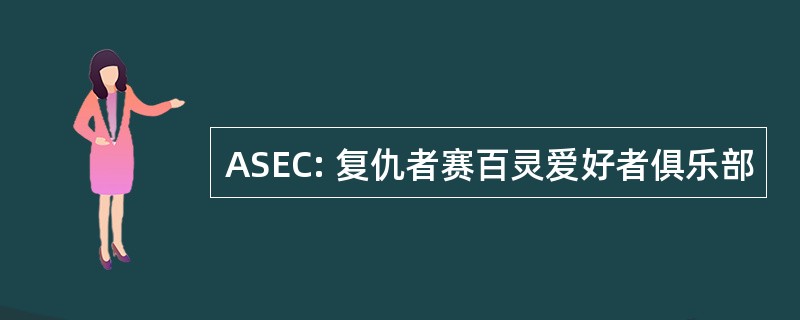 ASEC: 复仇者赛百灵爱好者俱乐部